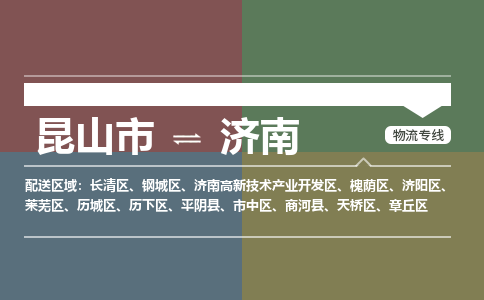 昆山市 ⇌ 济南

物流专线

配送区域：长清区、钢城区、济南高新技术产业开发区、槐荫区、济阳区、莱芜区、历城区、历下区、平阴县、市中区、商河县、天桥区、章丘区